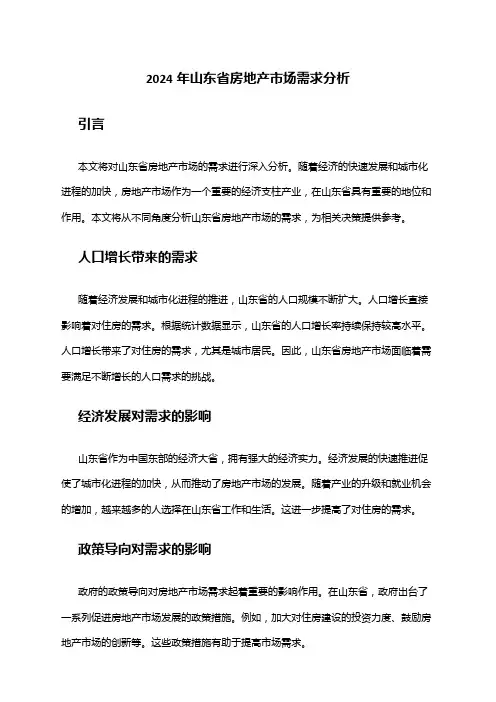 2024 年山东省房地产市场需求分析

引言

本文将对山东省房地产市场的需求进行深入分析。随着经济的快速发展和城市化进程的加快，房地产市场作为一个重要的经济支柱产业，在山东省具有重要的地位和作用。本文将从不同角度分析山东省房地产市场的需求，为相关决策提供参考。

人口增长带来的需求

随着经济发展和城市化进程的推进，山东省的人口规模不断扩大。人口增长直接影响着对住房的需求。根据统计数据显示，山东省的人口增长率持续保持较高水平。人口增长带来了对住房的需求，尤其是城市居民。因此，山东省房地产市场面临着需要满足不断增长的人口需求的挑战。

经济发展对需求的影响

山东省作为中国东部的经济大省，拥有强大的经济实力。经济发展的快速推进促使了城市化进程的加快，从而推动了房地产市场的发展。随着产业的升级和就业机会的增加，越来越多的人选择在山东省工作和生活。这进一步提高了对住房的需求。

政策导向对需求的影响

政府的政策导向对房地产市场需求起着重要的影响作用。在山东省，政府出台了一系列促进房地产市场发展的政策措施。例如，加大对住房建设的投资力度、鼓励房地产市场的创新等。这些政策措施有助于提高市场需求。